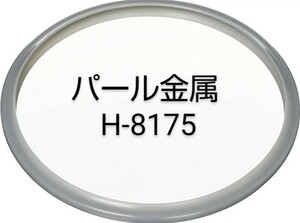 パール金属
H-8175